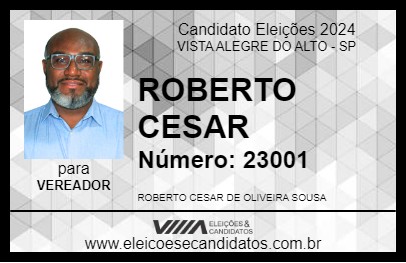 Candidato Eleições 2024
VISTA ALEGRE DO ALTO - SP

ROBERTO CESAR

Número: 23001

para
VEREADOR

ROBERTO CESAR DE OLIVEIRA SOUSA

VIIIA ELEIÇÕES & CANDIDATOS

www.eleicoesecandidatos.com.br